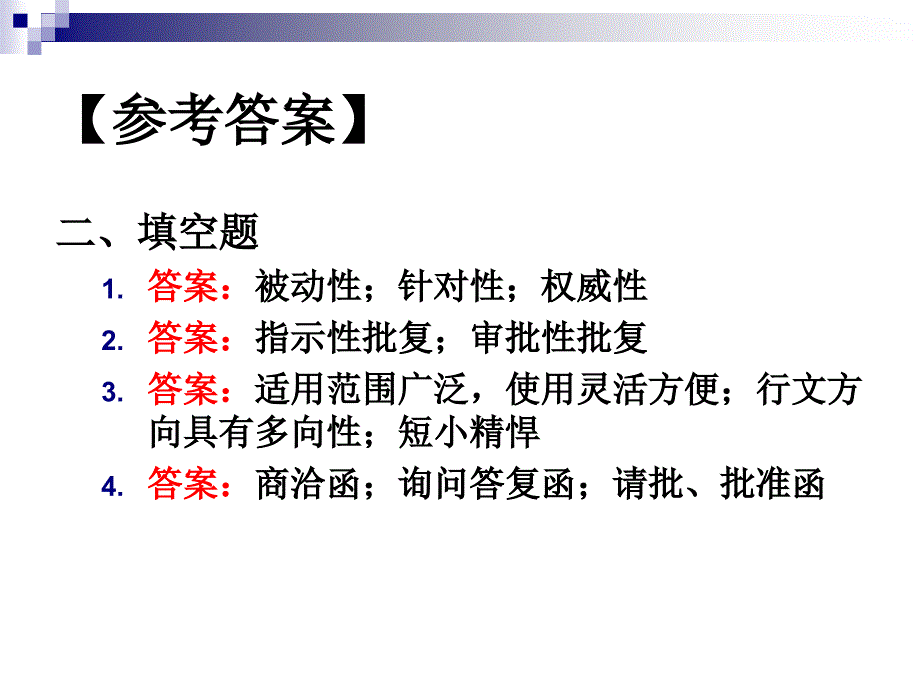 【参考答案】

二、填空题

1. 答案：被动性；针对性；权威性
2. 答案：指示性批复；审批性批复
3. 答案：适用范围广泛，使用灵活方便；行文方向具有多向性；短小精悍
4. 答案：商洽函；询问答复函；请批、批准函